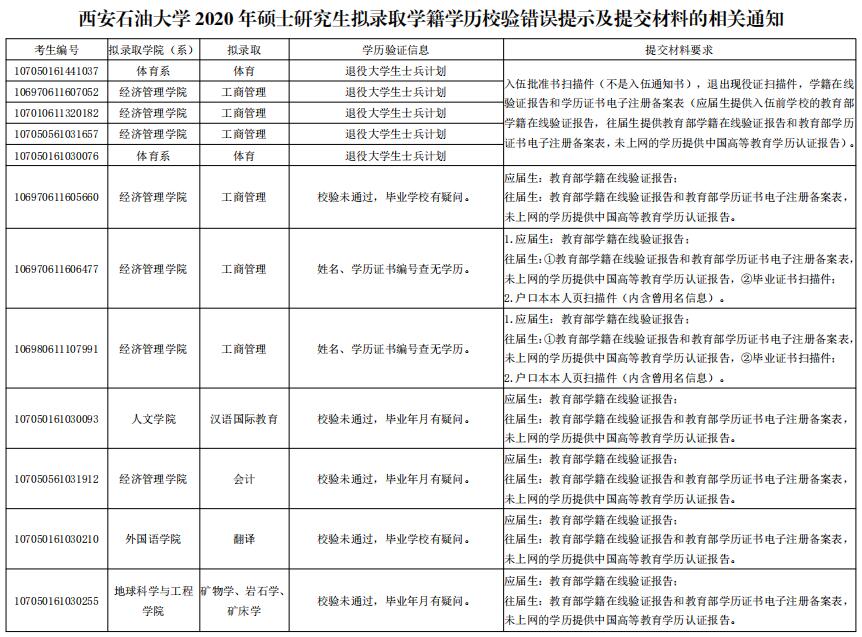 西安石油大学 2020 年硕士研究生拟录取学籍学历校验错误提示及提交材料的相关通知

| 考生编号 | 拟录取学院（系） | 拟录取 | 学历验证信息 | 提交材料要求 |
|---|---|---|---|---|
| 107050161441037 | 体育系 | 体育 | 退役大学生士兵计划 | 入伍批准书扫描件（不是入伍通知书），退出现役证扫描件，学籍在线验证报告和学历证书电子注册备案表（应届生提供入伍前学校的教育部学籍在线验证报告，往届生提供教育部学籍在线验证报告和教育部学历证书电子注册备案表，未上网的学历提供中国高等教育学历认证报告）。 |
| 106970611607052 | 经济管理学院 | 工商管理 | 退役大学生士兵计划 | |
| 107010611320182 | 经济管理学院 | 工商管理 | 退役大学生士兵计划 | |
| 107050561031657 | 经济管理学院 | 工商管理 | 退役大学生士兵计划 | |
| 107050161030076 | 体育系 | 体育 | 退役大学生士兵计划 | |
| 106970611605660 | 经济管理学院 | 工商管理 | 校验未通过，毕业学校有疑问。 | 应届生：教育部学籍在线验证报告；往届生：教育部学籍在线验证报告和教育部学历证书电子注册备案表，未上网的学历提供中国高等教育学历认证报告。 |
| 106970611606477 | 经济管理学院 | 工商管理 | 姓名、学历证书编号查无学历。 | 1.应届生：教育部学籍在线验证报告；往届生：①教育部学籍在线验证报告和教育部学历证书电子注册备案表，未上网的学历提供中国高等教育学历认证报告，②毕业证书扫描件；2.户口本本人页扫描件（内含曾用名信息）。 |
| 106980611107991 | 经济管理学院 | 工商管理 | 姓名、学历证书编号查无学历。 | 1.应届生：教育部学籍在线验证报告；往届生：①教育部学籍在线验证报告和教育部学历证书电子注册备案表，未上网的学历提供中国高等教育学历认证报告，②毕业证书扫描件；2.户口本本人页扫描件（内含曾用名信息）。 |
| 107050161030093 | 人文学院 | 汉语国际教育 | 校验未通过，毕业年月有疑问。 | 应届生：教育部学籍在线验证报告；往届生：教育部学籍在线验证报告和教育部学历证书电子注册备案表，未上网的学历提供中国高等教育学历认证报告。 |
| 107050561031912 | 经济管理学院 | 会计 | 校验未通过，毕业年月有疑问。 | 应届生：教育部学籍在线验证报告；往届生：教育部学籍在线验证报告和教育部学历证书电子注册备案表，未上网的学历提供中国高等教育学历认证报告。 |
| 107050161030210 | 外国语学院 | 翻译 | 校验未通过，毕业学校有疑问。 | 应届生：教育部学籍在线验证报告；往届生：教育部学籍在线验证报告和教育部学历证书电子注册备案表，未上网的学历提供中国高等教育学历认证报告。 |
| 107050161030255 | 地球科学与工程学院 | 矿物学、岩石学、矿床学 | 校验未通过，毕业年月有疑问。 | 应届生：教育部学籍在线验证报告；往届生：教育部学籍在线验证报告和教育部学历证书电子注册备案表，未上网的学历提供中国高等教育学历认证报告。 |